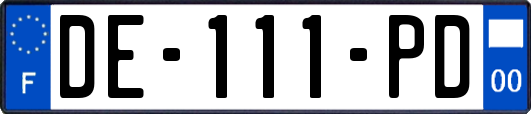 F
DE-111-PD
00